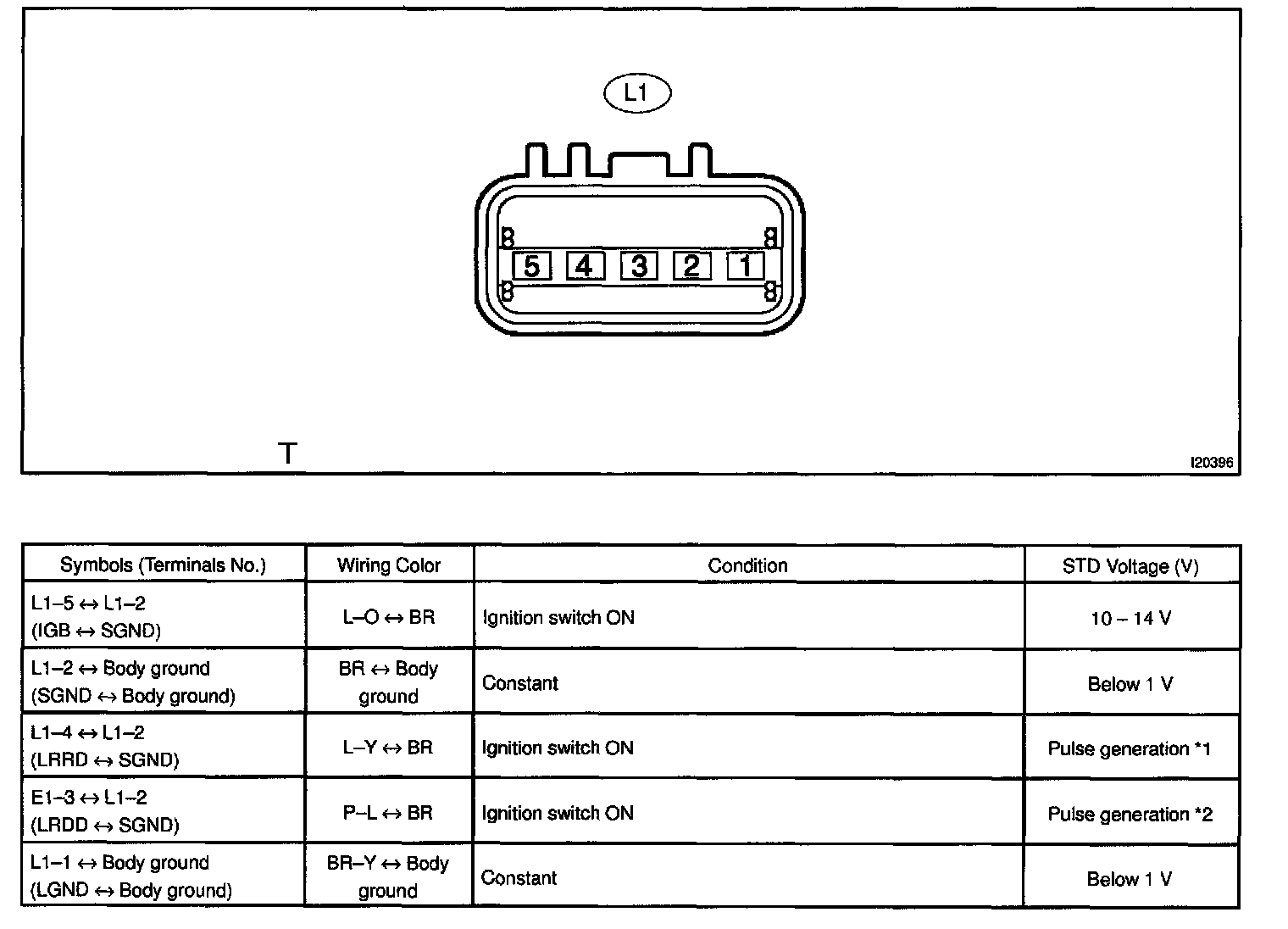 L1

5 4 3 2 1

T

I20396

| Symbols (Terminals No.) | Wiring Color | Condition | STD Voltage (V) |
|---|---|---|---|
| L1–5 ↔ L1–2 (IGB ↔ SGND) | L–O ↔ BR | Ignition switch ON | 10 – 14 V |
| L1–2 ↔ Body ground (SGND ↔ Body ground) | BR ↔ Body ground | Constant | Below 1 V |
| L1–4 ↔ L1–2 (LRRD ↔ SGND) | L–Y ↔ BR | Ignition switch ON | Pulse generation *1 |
| E1–3 ↔ L1–2 (LRDD ↔ SGND) | P–L ↔ BR | Ignition switch ON | Pulse generation *2 |
| L1–1 ↔ Body ground (LGND ↔ Body ground) | BR–Y ↔ Body ground | Constant | Below 1 V |